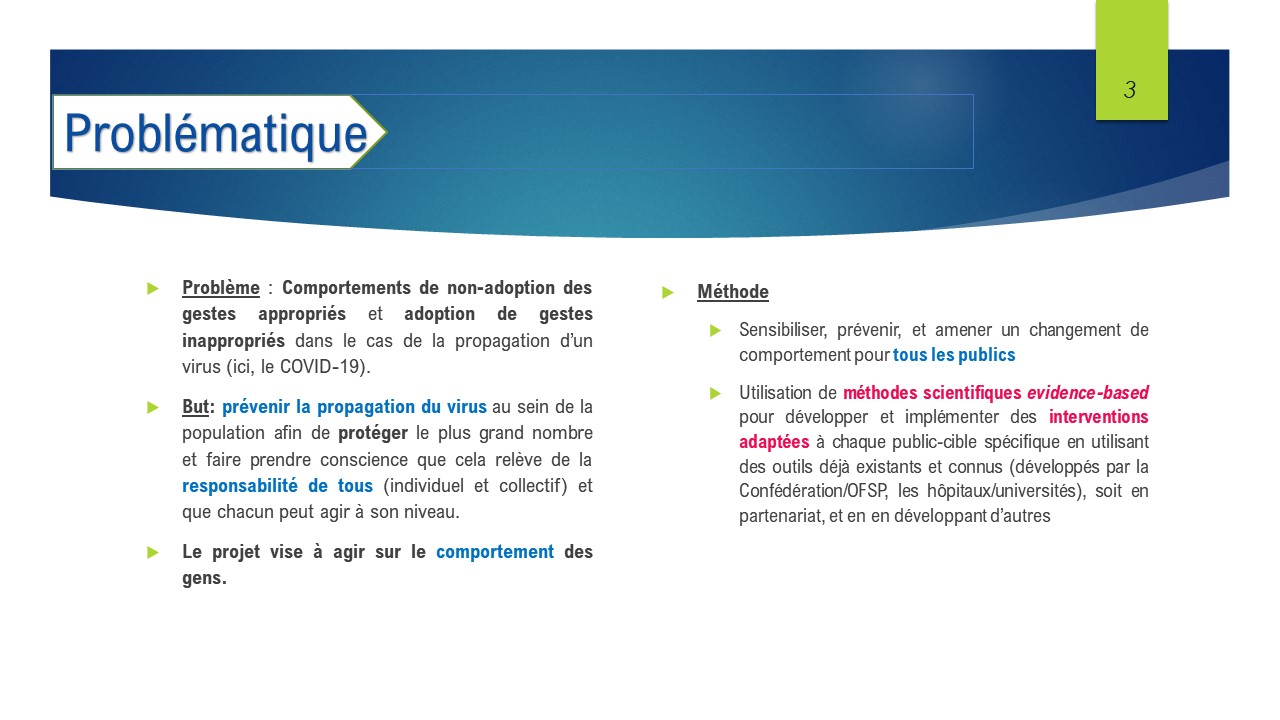 3

Problématique

Problème : Comportements de non-adoption des gestes appropriés et adoption de gestes inappropriés dans le cas de la propagation d'un virus (ici, le COVID-19).

But: prévenir la propagation du virus au sein de la population afin de protéger le plus grand nombre et faire prendre conscience que cela relève de la responsabilité de tous (individuel et collectif) et que chacun peut agir à son niveau.

Le projet vise à agir sur le comportement des gens.

Méthode

Sensibiliser, prévenir, et amener un changement de comportement pour tous les publics

Utilisation de méthodes scientifiques evidence-based pour développer et implémenter des interventions adaptées à chaque public-cible spécifique en utilisant des outils déjà existants et connus (développés par la Confédération/OFSP, les hôpitaux/universités), soit en partenariat, et en en développant d'autres